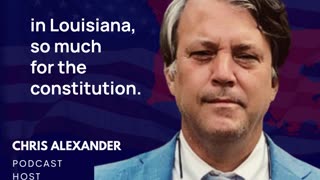 in Louisiana, so much for the constitution.

CHRIS ALEXANDER

PODCAST HOST